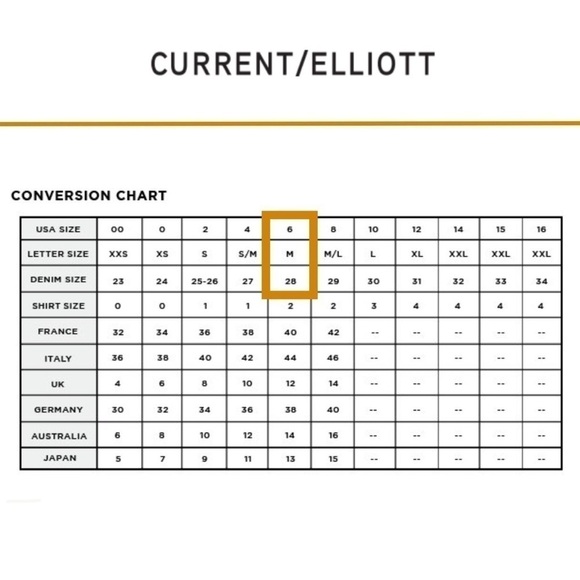 CURRENT/ELLIOTT

CONVERSION CHART

| USA SIZE | 00 | 0 | 2 | 4 | 6 | 8 | 10 | 12 | 14 | 15 | 16 |
|---|---|---|---|---|---|---|---|---|---|---|---|
| LETTER SIZE | XXS | XS | S | S/M | M | M/L | L | XL | XXL | XXL | XXL |
| DENIM SIZE | 23 | 24 | 25-26 | 27 | 28 | 29 | 30 | 31 | 32 | 33 | 34 |
| SHIRT SIZE | 0 | 0 | 1 | 1 | 2 | 2 | 3 | 4 | 4 | 4 | 4 |
| FRANCE | 32 | 34 | 36 | 38 | 40 | 42 | -- | -- | -- | -- | -- |
| ITALY | 36 | 38 | 40 | 42 | 44 | 46 | -- | -- | -- | -- | -- |
| UK | 4 | 6 | 8 | 10 | 12 | 14 | -- | -- | -- | -- | -- |
| GERMANY | 30 | 32 | 34 | 36 | 38 | 40 | -- | -- | -- | -- | -- |
| AUSTRALIA | 6 | 8 | 10 | 12 | 14 | 16 | -- | -- | -- | -- | -- |
| JAPAN | 5 | 7 | 9 | 11 | 13 | 15 | -- | -- | -- | -- | -- |